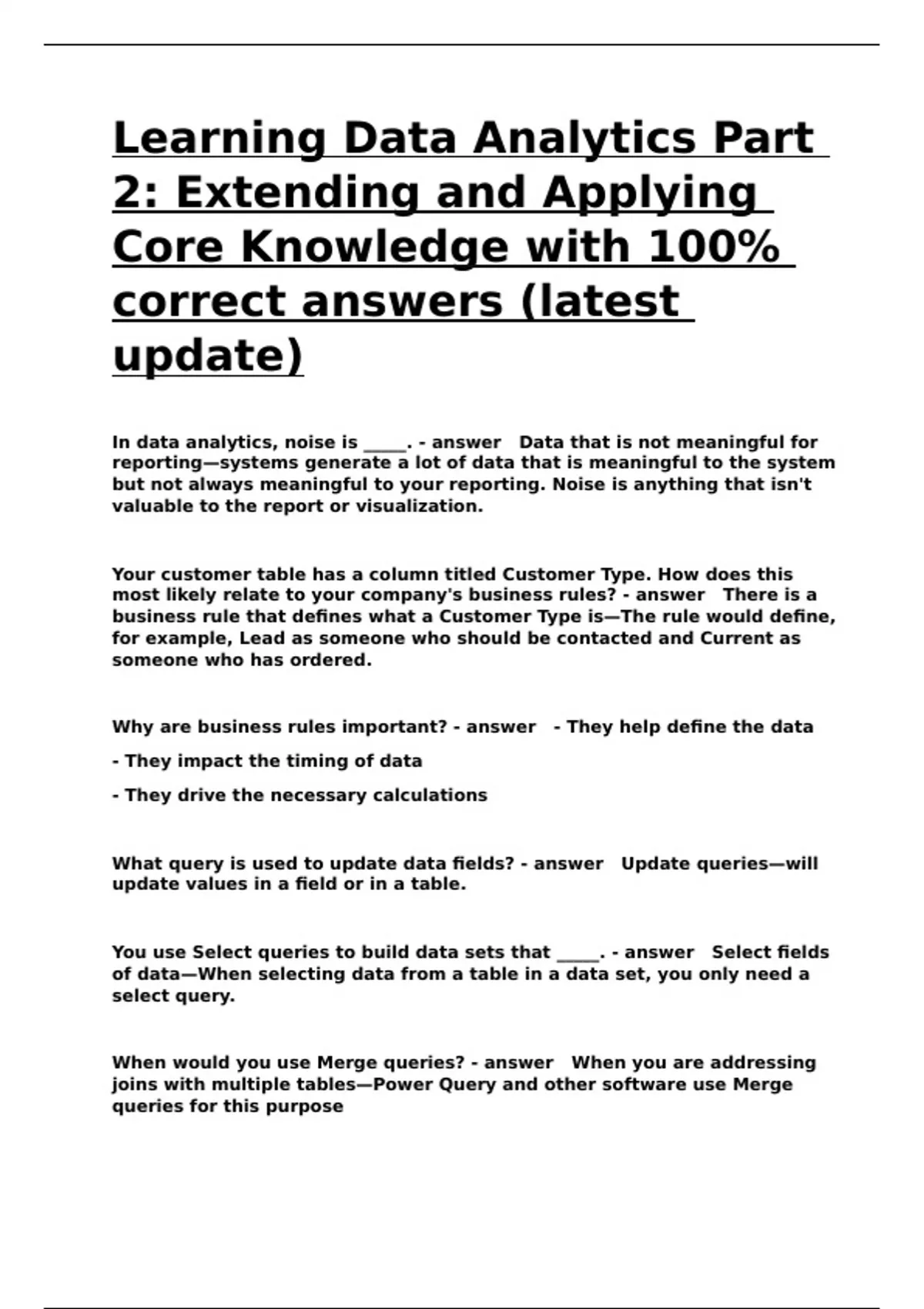 Learning Data Analytics Part 2: Extending and Applying Core Knowledge with 100% correct answers (latest update)

In data analytics, noise is ____. - answer Data that is not meaningful for reporting—systems generate a lot of data that is meaningful to the system but not always meaningful to your reporting. Noise is anything that isn't valuable to the report or visualization.

Your customer table has a column titled Customer Type. How does this most likely relate to your company's business rules? - answer There is a business rule that defines what a Customer Type is—The rule would define, for example, Lead as someone who should be contacted and Current as someone who has ordered.

Why are business rules important? - answer - They help define the data

- They impact the timing of data

- They drive the necessary calculations

What query is used to update data fields? - answer Update queries—will update values in a field or in a table.

You use Select queries to build data sets that ____. - answer Select fields of data—When selecting data from a table in a data set, you only need a select query.

When would you use Merge queries? - answer When you are addressing joins with multiple tables—Power Query and other software use Merge queries for this purpose